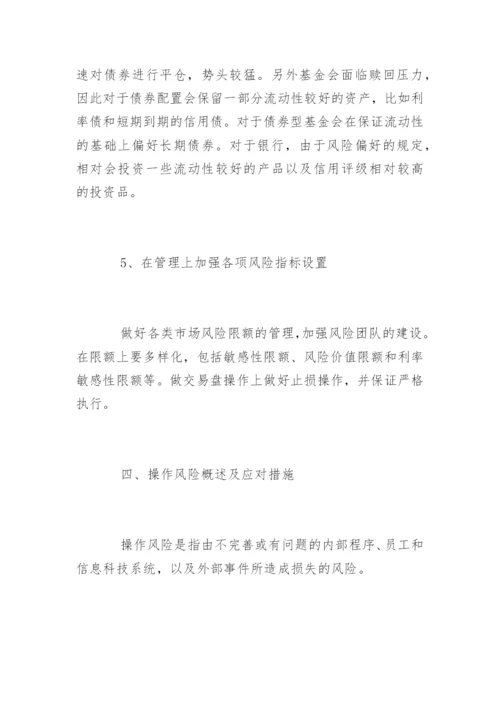 速对债券进行平仓，势头较猛。另外基金会面临赎回压力，因此对于债券配置会保留一部分流动性较好的资产，比如利率债和短期到期的信用债。对于债券型基金会在保证流动性的基础上偏好长期债券。对于银行，由于风险偏好的规定，相对会投资一些流动性较好的产品以及信用评级相对较高的投资品。

5、在管理上加强各项风险指标设置

做好各类市场风险限额的管理，加强风险团队的建设。在限额上要多样化，包括敏感性限额、风险价值限额和利率敏感性限额等。做交易盘操作上做好止损操作，并保证严格执行。

四、操作风险概述及应对措施

操作风险是指由不完善或有问题的内部程序、员工和信息科技系统，以及外部事件所造成损失的风险。